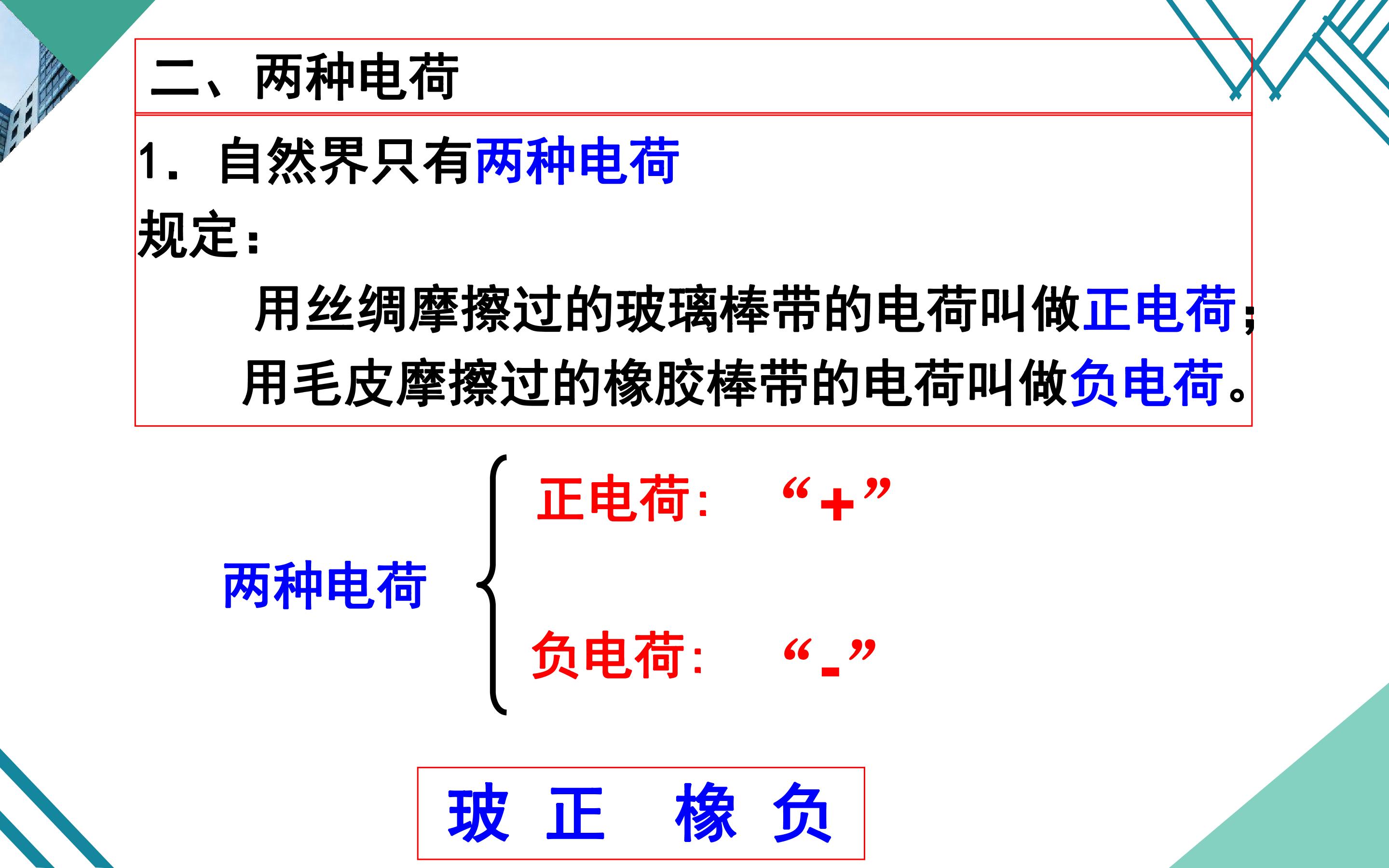 二、两种电荷

1.自然界只有两种电荷

规定:

用丝绸摩擦过的玻璃棒带的电荷叫做正电荷;

用毛皮摩擦过的橡胶棒带的电荷叫做负电荷。

两种电荷

正电荷: “+”

负电荷: “-”

玻 正 橡 负